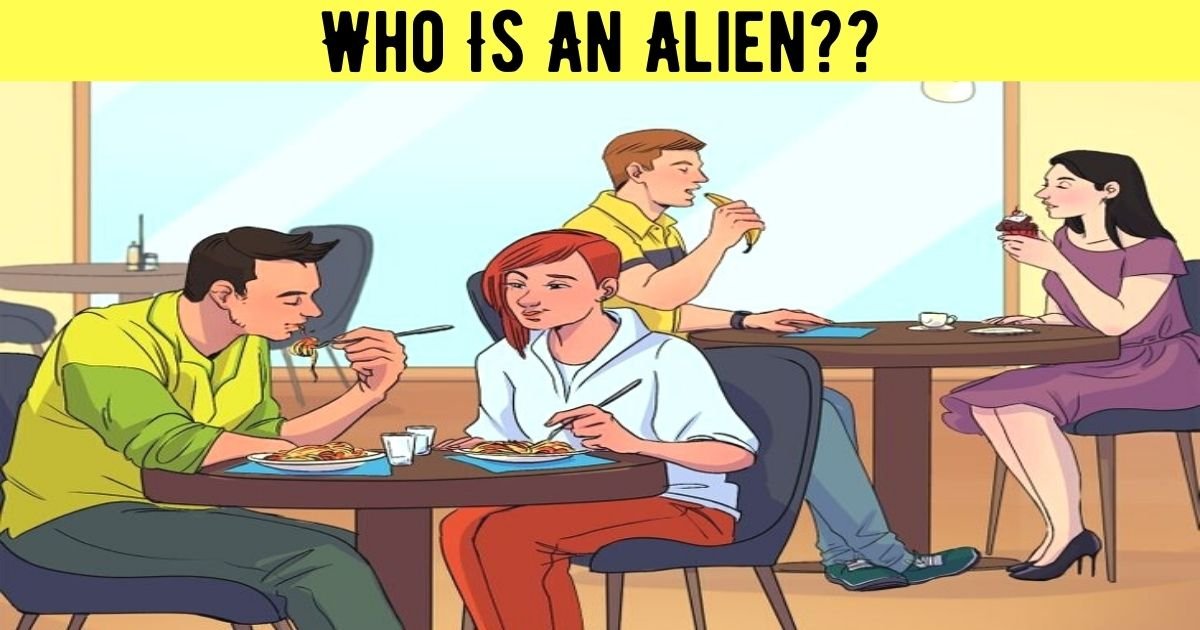 WHO IS AN ALIEN??